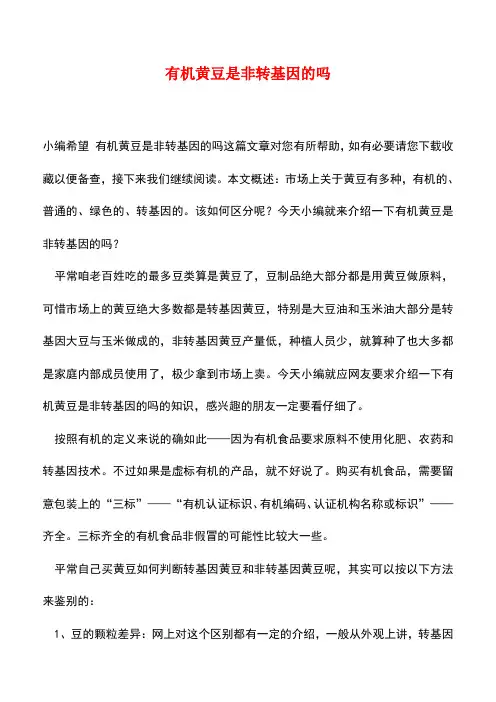 有机黄豆是非转基因的吗

小编希望 有机黄豆是非转基因的吗这篇文章对您有所帮助，如有必要请您下载收藏以便备查，接下来我们继续阅读。本文概述：市场上关于黄豆有多种，有机的、普通的、绿色的、转基因的。该如何区分呢？今天小编就来介绍一下有机黄豆是非转基因的吗？

平常咱老百姓吃的最多豆类算是黄豆了，豆制品绝大部分都是用黄豆做原料，可惜市场上的黄豆绝大多数都是转基因黄豆，特别是大豆油和玉米油大部分是转基因大豆与玉米做成的，非转基因黄豆产量低，种植人员少，就算种了也大多都是家庭内部成员使用了，极少拿到市场上卖。今天小编就应网友要求介绍一下有机黄豆是非转基因的吗的知识，感兴趣的朋友一定要看仔细了。

按照有机的定义来说的确如此——因为有机食品要求原料不使用化肥、农药和转基因技术。不过如果是虚标有机的产品，就不好说了。购买有机食品，需要留意包装上的“三标”——“有机认证标识、有机编码、认证机构名称或标识”——齐全。三标齐全的有机食品非假冒的可能性比较大一些。

平常自己买黄豆如何判断转基因黄豆和非转基因黄豆呢，其实可以按以下方法来鉴别的：

1、豆的颗粒差异：网上对这个区别都有一定的介绍，一般从外观上讲，转基因